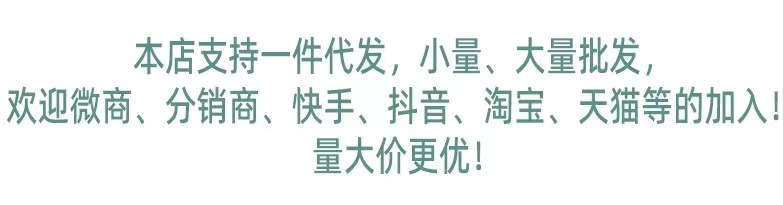 本店支持一件代发，小量、大量批发，
欢迎微商、分销商、快手、抖音、淘宝、天猫等的加入！
量大价更优！